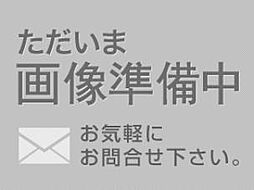 ただいま
画像準備中

お気軽に
お問合せ下さい。